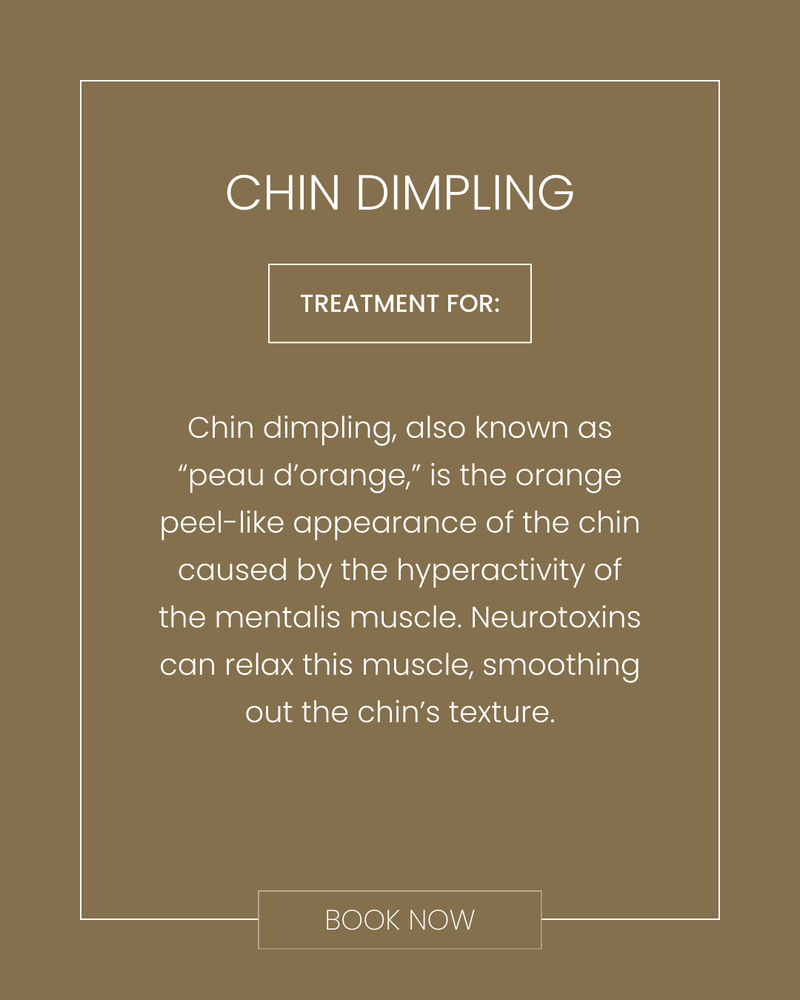 CHIN DIMPLING

TREATMENT FOR:

Chin dimpling, also known as "peau d'orange," is the orange peel-like appearance of the chin caused by the hyperactivity of the mentalis muscle. Neurotoxins can relax this muscle, smoothing out the chin's texture.

BOOK NOW